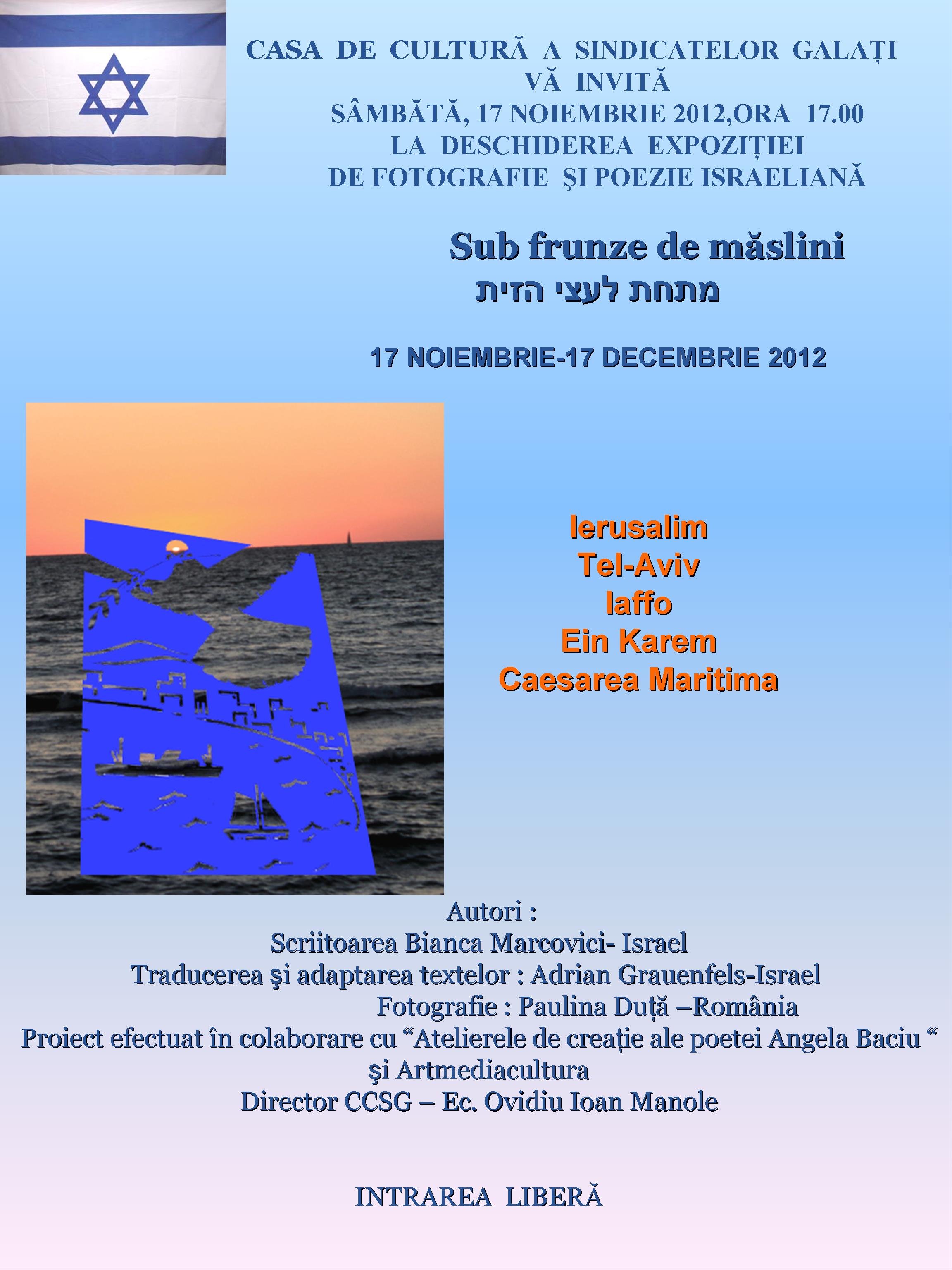 CASA DE CULTURĂ A SINDICATELOR GALAȚI
VĂ INVITĂ
SÂMBĂTĂ, 17 NOIEMBRIE 2012,ORA 17.00
LA DESCHIDEREA EXPOZIȚIEI
DE FOTOGRAFIE ŞI POEZIE ISRAELIANĂ

Sub frunze de măslini
מתחת לעצי הזית

17 NOIEMBRIE-17 DECEMBRIE 2012

Ierusalim
Tel-Aviv
Iaffo
Ein Karem
Caesarea Maritima

Autori :
Scriitoarea Bianca Marcovici- Israel
Traducerea şi adaptarea textelor : Adrian Grauenfels-Israel
Fotografie : Paulina Duță –România
Proiect efectuat în colaborare cu "Atelierele de creație ale poetei Angela Baciu "
şi Artmediacultura
Director CCSG – Ec. Ovidiu Ioan Manole

INTRAREA LIBERĂ